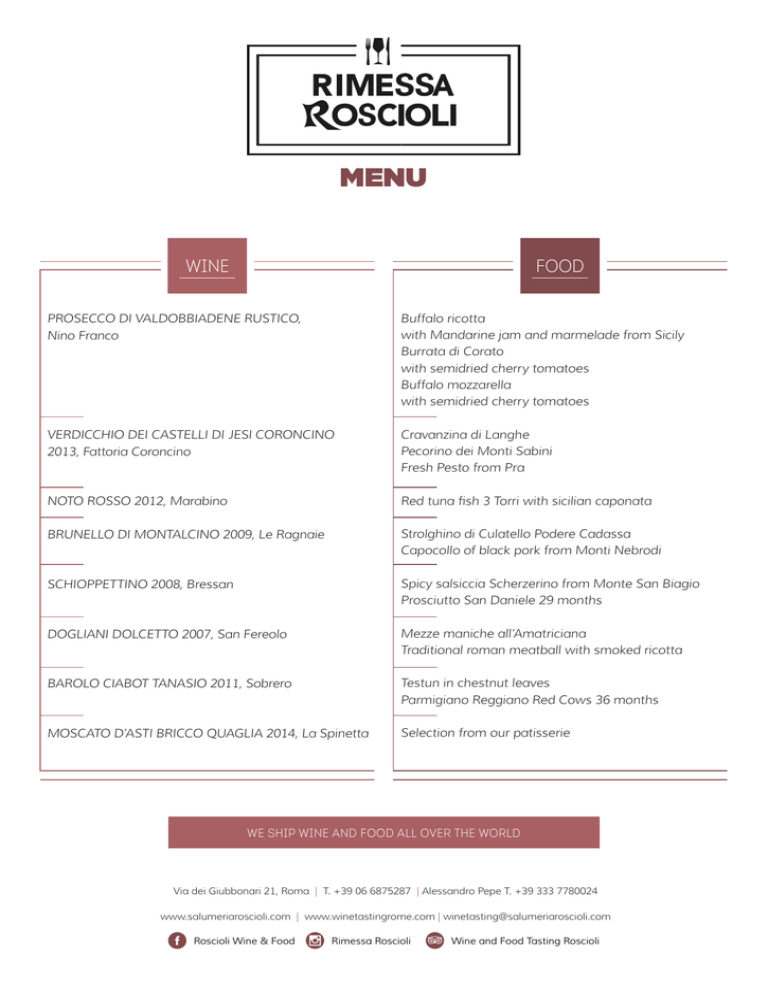 RIMESSA
ROSCIOLI

MENU

WINE

PROSECCO DI VALDOBBIADENE RUSTICO, Nino Franco

VERDICCHIO DEI CASTELLI DI JESI CORONCINO 2013, Fattoria Coroncino

NOTO ROSSO 2012, Marabino

BRUNELLO DI MONTALCINO 2009, Le Ragnaie

SCHIOPPETTINO 2008, Bressan

DOGLIANI DOLCETTO 2007, San Fereolo

BAROLO CIABOT TANASIO 2011, Sobrero

MOSCATO D'ASTI BRICCO QUAGLIA 2014, La Spinetta

FOOD

Buffalo ricotta
with Mandarine jam and marmelade from Sicily
Burrata di Corato
with semidried cherry tomatoes
Buffalo mozzarella
with semidried cherry tomatoes

Cravanzina di Langhe
Pecorino dei Monti Sabini
Fresh Pesto from Pra

Red tuna fish 3 Torri with sicilian caponata

Strolghino di Culatello Podere Cadassa
Capocollo of black pork from Monti Nebrodi

Spicy salsiccia Scherzerino from Monte San Biagio
Prosciutto San Daniele 29 months

Mezze maniche all'Amatriciana
Traditional roman meatball with smoked ricotta

Testun in chestnut leaves
Parmigiano Reggiano Red Cows 36 months

Selection from our patisserie

WE SHIP WINE AND FOOD ALL OVER THE WORLD

Via dei Giubbonari 21, Roma | T. +39 06 6875287 | Alessandro Pepe T. +39 333 7780024

www.salumeriaroscioli.com | www.winetastingrome.com | winetasting@salumeriaroscioli.com

Roscioli Wine & Food   Rimessa Roscioli   Wine and Food Tasting Roscioli